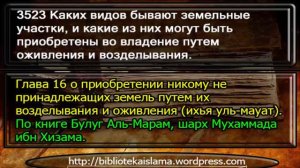 3523 Каких видов бывают земельные участки, и какие из них могут быть приобретены во владение путем оживления и возделывания.

Глава 16 о приобретении никому не принадлежащих земель путем их возделывания и оживления (ихья уль-мауат).
По книге Булуг Аль-Марам, шарх Мухаммада ибн Хизама.

http://bibliotekaislama.wordpress.com